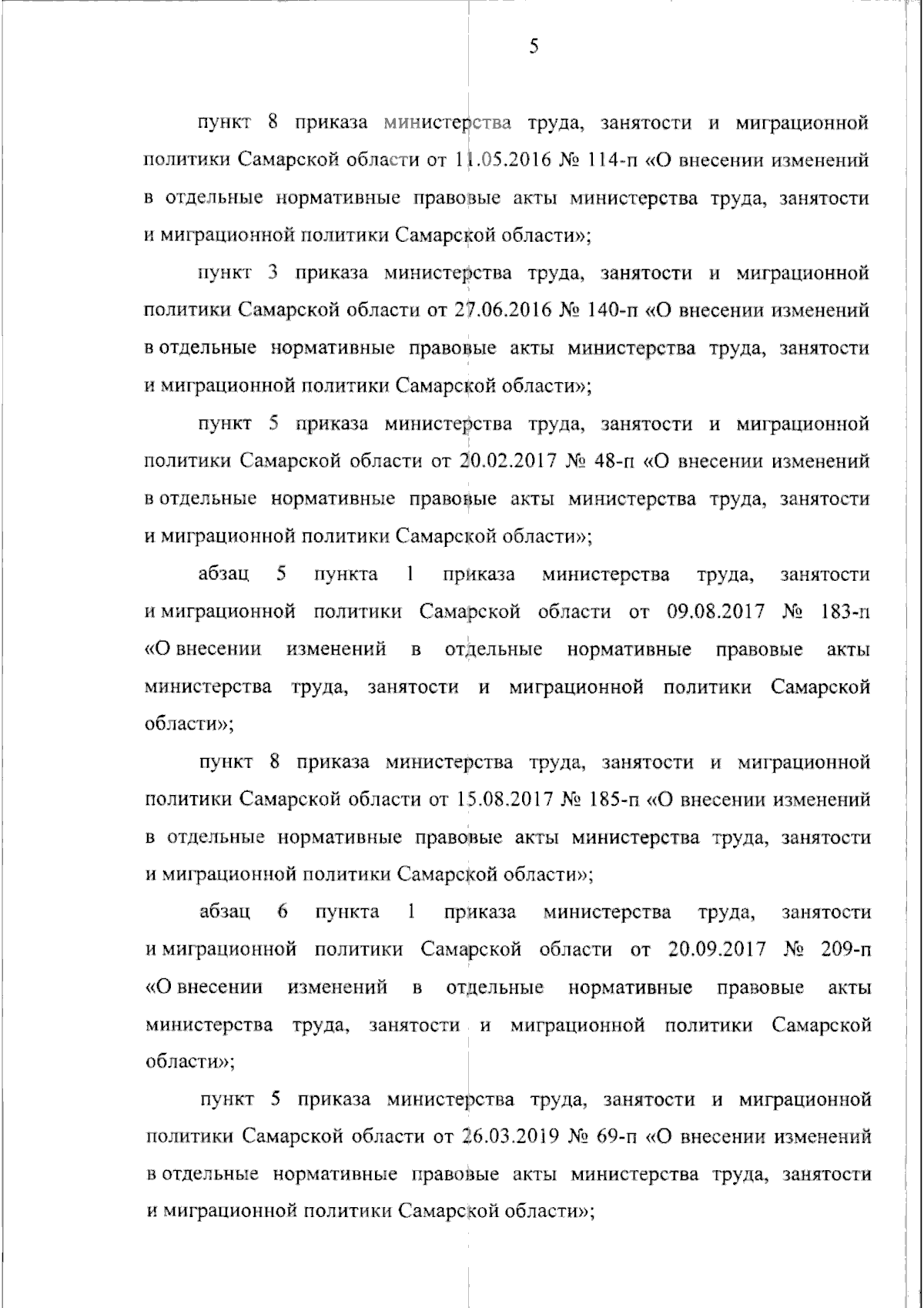 5

пункт 8 приказа министерства труда, занятости и миграционной политики Самарской области от 11.05.2016 № 114-п «О внесении изменений в отдельные нормативные правовые акты министерства труда, занятости и миграционной политики Самарской области»;

пункт 3 приказа министерства труда, занятости и миграционной политики Самарской области от 27.06.2016 № 140-п «О внесении изменений в отдельные нормативные правовые акты министерства труда, занятости и миграционной политики Самарской области»;

пункт 5 приказа министерства труда, занятости и миграционной политики Самарской области от 20.02.2017 № 48-п «О внесении изменений в отдельные нормативные правовые акты министерства труда, занятости и миграционной политики Самарской области»;

абзац 5 пункта 1 приказа министерства труда, занятости и миграционной политики Самарской области от 09.08.2017 № 183-п «О внесении изменений в отдельные нормативные правовые акты министерства труда, занятости и миграционной политики Самарской области»;

пункт 8 приказа министерства труда, занятости и миграционной политики Самарской области от 15.08.2017 № 185-п «О внесении изменений в отдельные нормативные правовые акты министерства труда, занятости и миграционной политики Самарской области»;

абзац 6 пункта 1 приказа министерства труда, занятости и миграционной политики Самарской области от 20.09.2017 № 209-п «О внесении изменений в отдельные нормативные правовые акты министерства труда, занятости и миграционной политики Самарской области»;

пункт 5 приказа министерства труда, занятости и миграционной политики Самарской области от 26.03.2019 № 69-п «О внесении изменений в отдельные нормативные правовые акты министерства труда, занятости и миграционной политики Самарской области»;